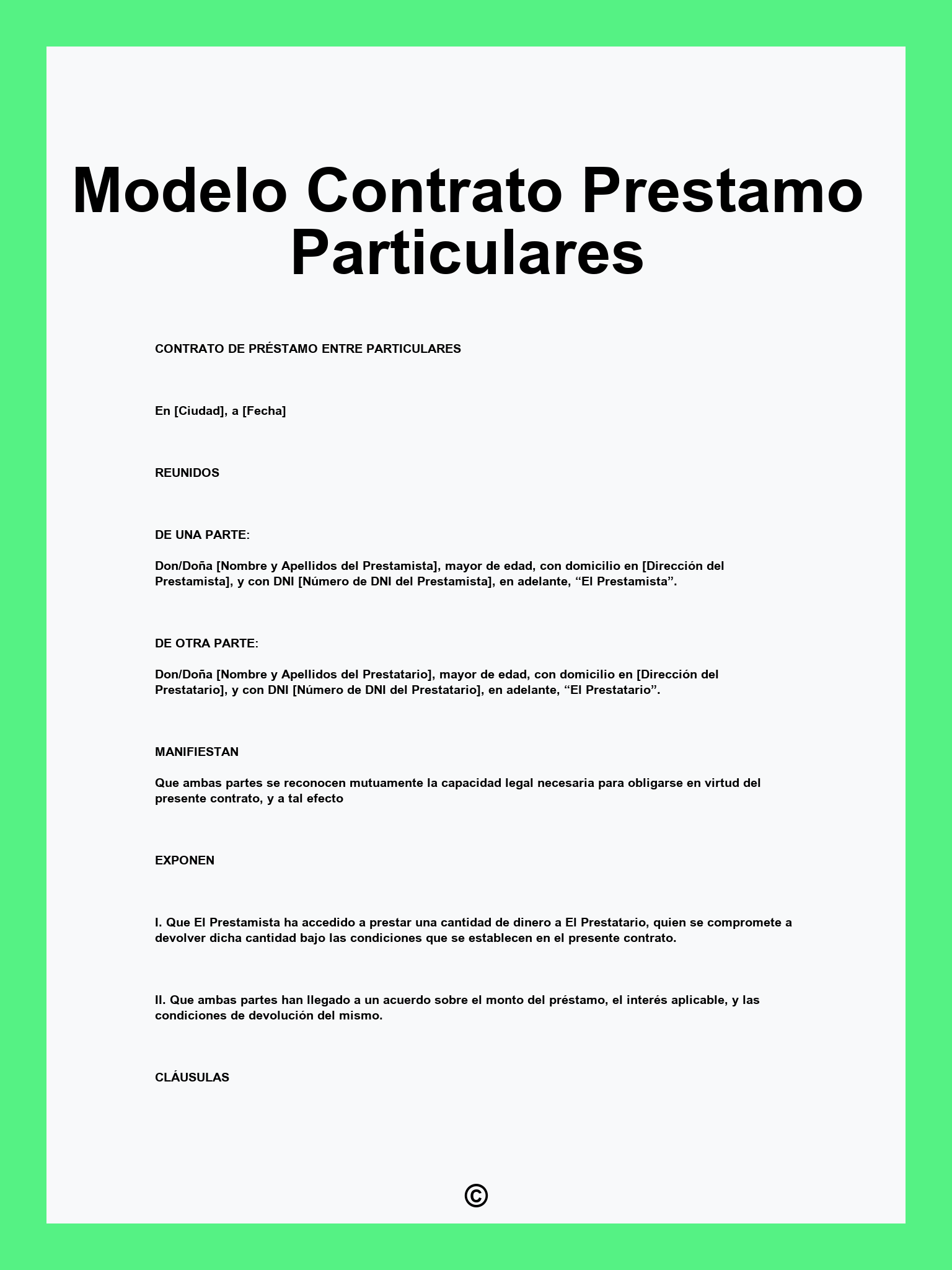 Modelo Contrato Prestamo Particulares

CONTRATO DE PRÉSTAMO ENTRE PARTICULARES

En [Ciudad], a [Fecha]

REUNIDOS

DE UNA PARTE:

Don/Doña [Nombre y Apellidos del Prestamista], mayor de edad, con domicilio en [Dirección del Prestamista], y con DNI [Número de DNI del Prestamista], en adelante, “El Prestamista”.

DE OTRA PARTE:

Don/Doña [Nombre y Apellidos del Prestatario], mayor de edad, con domicilio en [Dirección del Prestatario], y con DNI [Número de DNI del Prestatario], en adelante, “El Prestatario”.

MANIFIESTAN

Que ambas partes se reconocen mutuamente la capacidad legal necesaria para obligarse en virtud del presente contrato, y a tal efecto

EXPONEN

I. Que El Prestamista ha accedido a prestar una cantidad de dinero a El Prestatario, quien se compromete a devolver dicha cantidad bajo las condiciones que se establecen en el presente contrato.

II. Que ambas partes han llegado a un acuerdo sobre el monto del préstamo, el interés aplicable, y las condiciones de devolución del mismo.

CLÁUSULAS

©